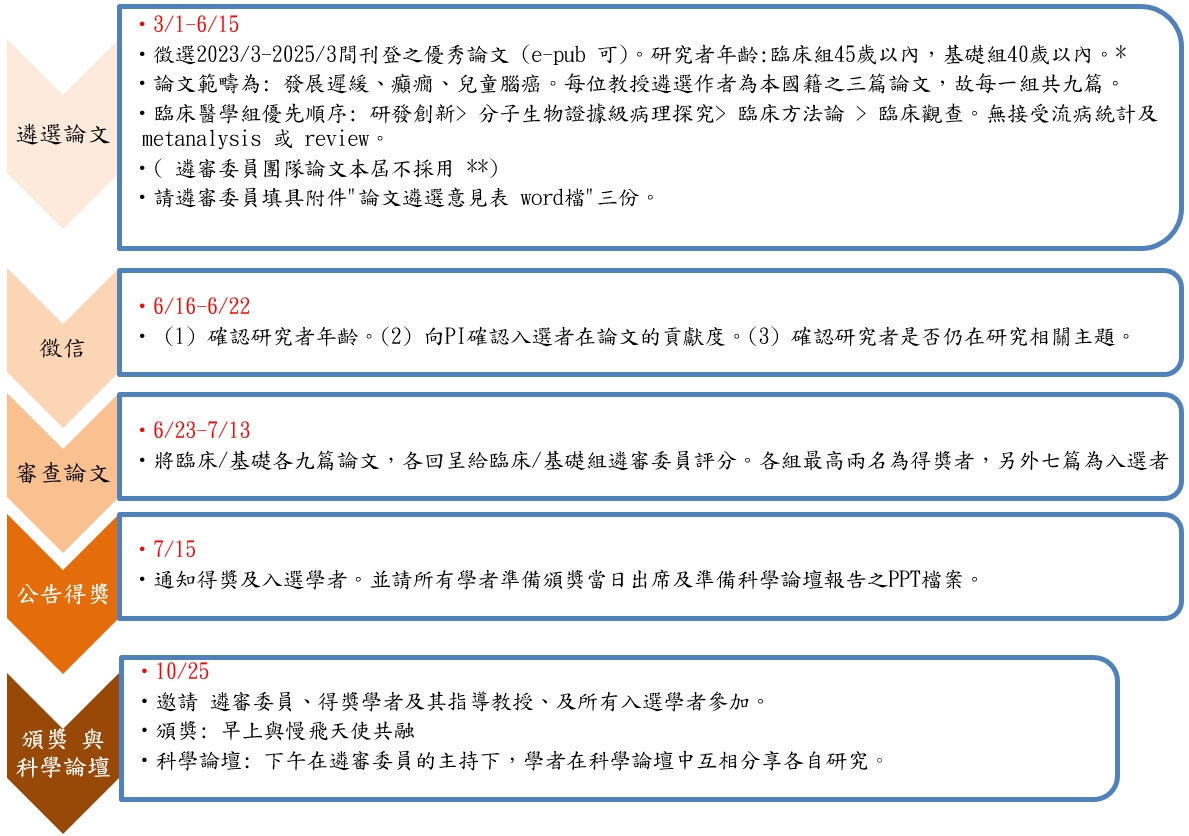 遴選論文

• 3/1-6/15
• 徵選2023/3-2025/3間刊登之優秀論文 (e-pub 可)。研究者年齡:臨床組45歲以內，基礎組40歲以內。*
• 論文範疇為: 發展遲緩、癲癇、兒童腦癌。每位教授遴選作者為本國籍之三篇論文，故每一組共九篇。
• 臨床醫學組優先順序: 研發創新> 分子生物證據級病理探究> 臨床方法論 > 臨床觀查。無接受流病統計及 metanalysis 或 review。
• ( 遴審委員團隊論文本屆不採用 **)
• 請遴審委員填具附件"論文遴選意見表 word檔"三份。

徵信

• 6/16-6/22
• (1) 確認研究者年齡。(2) 向PI確認入選者在論文的貢獻度。(3) 確認研究者是否仍在研究相關主題。

審查論文

• 6/23-7/13
• 將臨床/基礎各九篇論文，各回呈給臨床/基礎組遴審委員評分。各組最高兩名為得獎者，另外七篇為入選者

公告得獎

• 7/15
• 通知得獎及入選學者。並請所有學者準備頒獎當日出席及準備科學論壇報告之PPT檔案。

頒獎 與 科學論壇

• 10/25
• 邀請 遴審委員、得獎學者及其指導教授、及所有入選學者參加。
• 頒獎: 早上與慢飛天使共融
• 科學論壇: 下午在遴審委員的主持下，學者在科學論壇中互相分享各自研究。